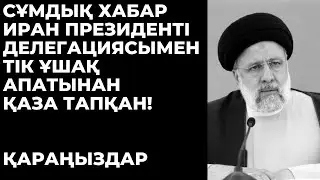 СҰМДЫҚ ХАБАР ИРАН ПРЕЗИДЕНТІ ДЕЛЕГАЦИЯСЫМЕН ТІК ҰШАҚ АПАТЫНАН ҚАЗА ТАПҚАН!

ҚАРАҢЫЗДАР